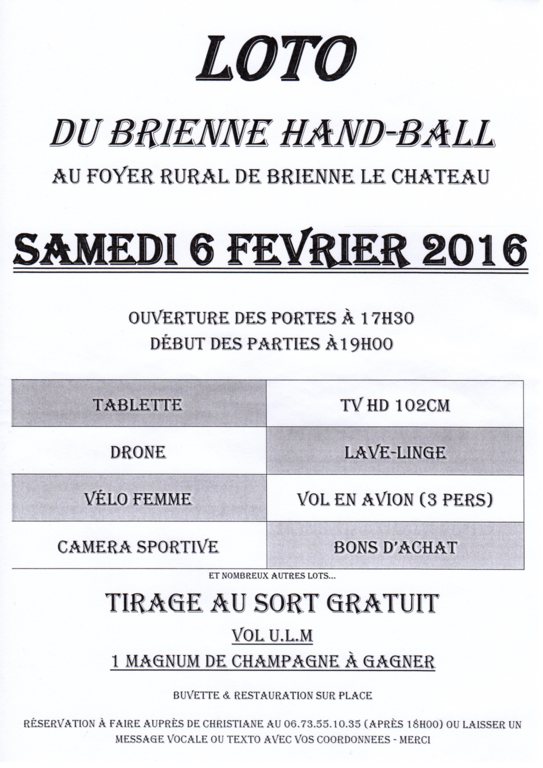 LOTO

DU BRIENNE HAND-BALL

AU FOYER RURAL DE BRIENNE LE CHATEAU

SAMEDI 6 FEVRIER 2016

OUVERTURE DES PORTES À 17H30
DÉBUT DES PARTIES À19H00

| TABLETTE | TV HD 102CM |
|---|---|
| DRONE | LAVE-LINGE |
| VÉLO FEMME | VOL EN AVION (3 PERS) |
| CAMERA SPORTIVE | BONS D'ACHAT |

ET NOMBREUX AUTRES LOTS...

TIRAGE AU SORT GRATUIT

VOL U.L.M

1 MAGNUM DE CHAMPAGNE À GAGNER

BUVETTE & RESTAURATION SUR PLACE

RÉSERVATION À FAIRE AUPRÈS DE CHRISTIANE AU 06.73.55.10.35 (APRÈS 18H00) OU LAISSER UN MESSAGE VOCALE OU TEXTO AVEC VOS COORDONNEES - MERCI